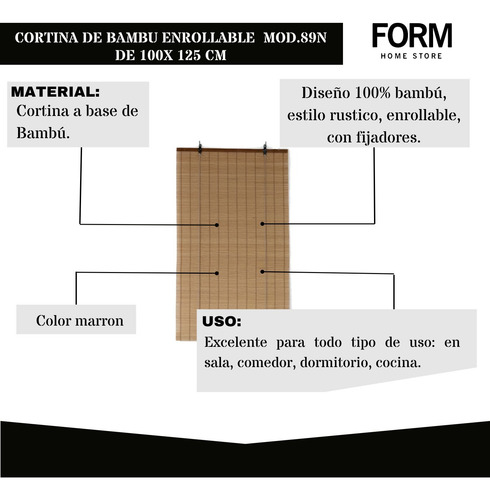 CORTINA DE BAMBU ENROLLABLE MOD.89N DE 100X 125 CM

FORM
HOME STORE

MATERIAL:
Cortina a base de Bambú.

Diseño 100% bambú, estilo rustico, enrollable, con fijadores.

Color marron

USO:
Excelente para todo tipo de uso: en sala, comedor, dormitorio, cocina.